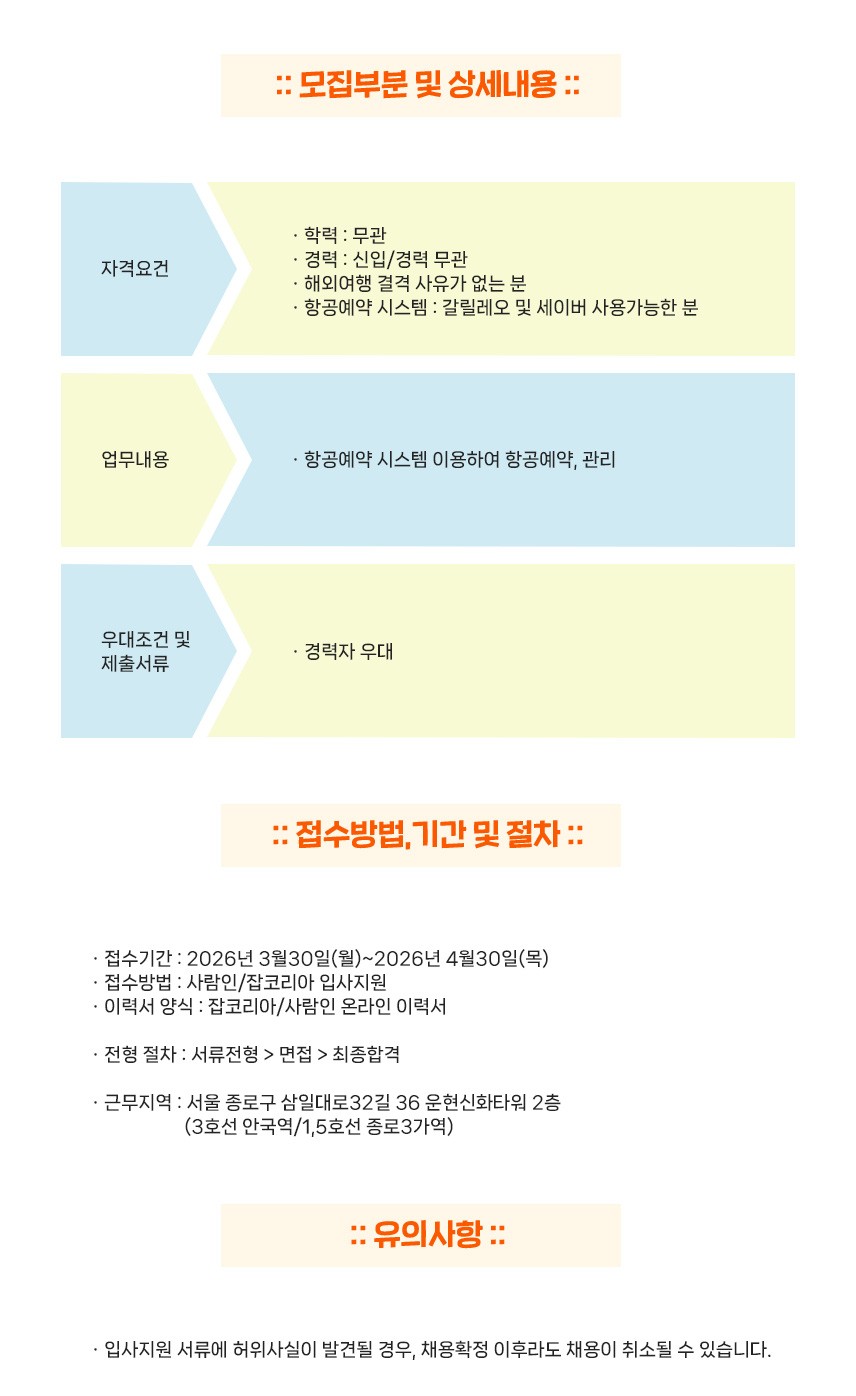 :: 모집부분 및 상세내용 ::

자격요건

· 학력 : 무관
· 경력 : 신입/경력 무관
· 해외여행 결격 사유가 없는 분
· 항공예약 시스템 : 갈릴레오 및 세이버 사용가능한 분

업무내용

· 항공예약 시스템 이용하여 항공예약, 관리

우대조건 및 제출서류

· 경력자 우대

:: 접수방법, 기간 및 절차 ::

· 접수기간 : 2026년 3월30일(월)~2026년 4월30일(목)
· 접수방법 : 사람인/잡코리아 입사지원
· 이력서 양식 : 잡코리아/사람인 온라인 이력서

· 전형 절차 : 서류전형 > 면접 > 최종합격

· 근무지역 : 서울 종로구 삼일대로32길 36 운현신화타워 2층
(3호선 안국역/1,5호선 종로3가역)

:: 유의사항 ::

· 입사지원 서류에 허위사실이 발견될 경우, 채용확정 이후라도 채용이 취소될 수 있습니다.